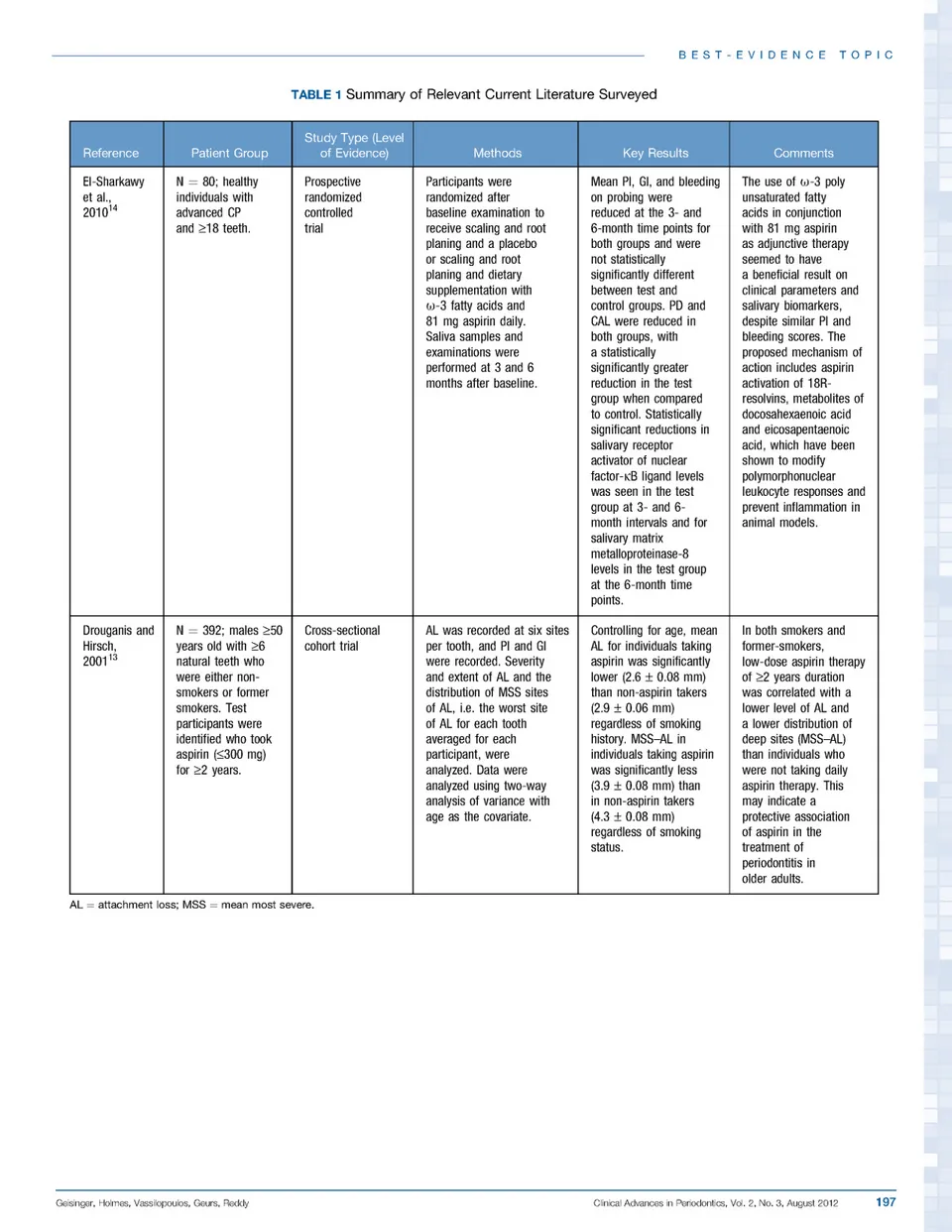 BEST-EVIDENCE TOPIC

TABLE 1 Summary of Relevant Current Literature Surveyed

| Reference | Patient Group | Study Type (Level of Evidence) | Methods | Key Results | Comments |
|---|---|---|---|---|---|
| El-Sharkawy et al., 2010$^{14}$ | N = 80; healthy individuals with advanced CP and ≥18 teeth. | Prospective randomized controlled trial | Participants were randomized after baseline examination to receive scaling and root planing and a placebo or scaling and root planing and dietary supplementation with ω-3 fatty acids and 81 mg aspirin daily. Saliva samples and examinations were performed at 3 and 6 months after baseline. | Mean PI, GI, and bleeding on probing were reduced at the 3- and 6-month time points for both groups and were not statistically significantly different between test and control groups. PD and CAL were reduced in both groups, with a statistically significantly greater reduction in the test group when compared to control. Statistically significant reductions in salivary receptor activator of nuclear factor-κB ligand levels was seen in the test group at 3- and 6-month intervals and for salivary matrix metalloproteinase-8 levels in the test group at the 6-month time points. | The use of ω-3 poly unsaturated fatty acids in conjunction with 81 mg aspirin as adjunctive therapy seemed to have a beneficial result on clinical parameters and salivary biomarkers, despite similar PI and bleeding scores. The proposed mechanism of action includes aspirin activation of 18R-resolvins, metabolites of docosahexaenoic acid and eicosapentaenoic acid, which have been shown to modify polymorphonuclear leukocyte responses and prevent inflammation in animal models. |
| Drouganis and Hirsch, 2001$^{13}$ | N = 392; males ≥50 years old with ≥6 natural teeth who were either non-smokers or former smokers. Test participants were identified who took aspirin (≤300 mg) for ≥2 years. | Cross-sectional cohort trial | AL was recorded at six sites per tooth, and PI and GI were recorded. Severity and extent of AL and the distribution of MSS sites of AL, i.e. the worst site of AL for each tooth averaged for each participant, were analyzed. Data were analyzed using two-way analysis of variance with age as the covariate. | Controlling for age, mean AL for individuals taking aspirin was significantly lower (2.6 ± 0.08 mm) than non-aspirin takers (2.9 ± 0.06 mm) regardless of smoking history. MSS–AL in individuals taking aspirin was significantly less (3.9 ± 0.08 mm) than in non-aspirin takers (4.3 ± 0.08 mm) regardless of smoking status. | In both smokers and former-smokers, low-dose aspirin therapy of ≥2 years duration was correlated with a lower level of AL and a lower distribution of deep sites (MSS–AL) than individuals who were not taking daily aspirin therapy. This may indicate a protective association of aspirin in the treatment of periodontitis in older adults. |

AL = attachment loss; MSS = mean most severe.

Geisinger, Holmes, Vassilopoulos, Geurs, Reddy Clinical Advances in Periodontics, Vol. 2, No. 3, August 2012 197